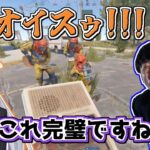 オイスゥ!!!

これ完璧ですね